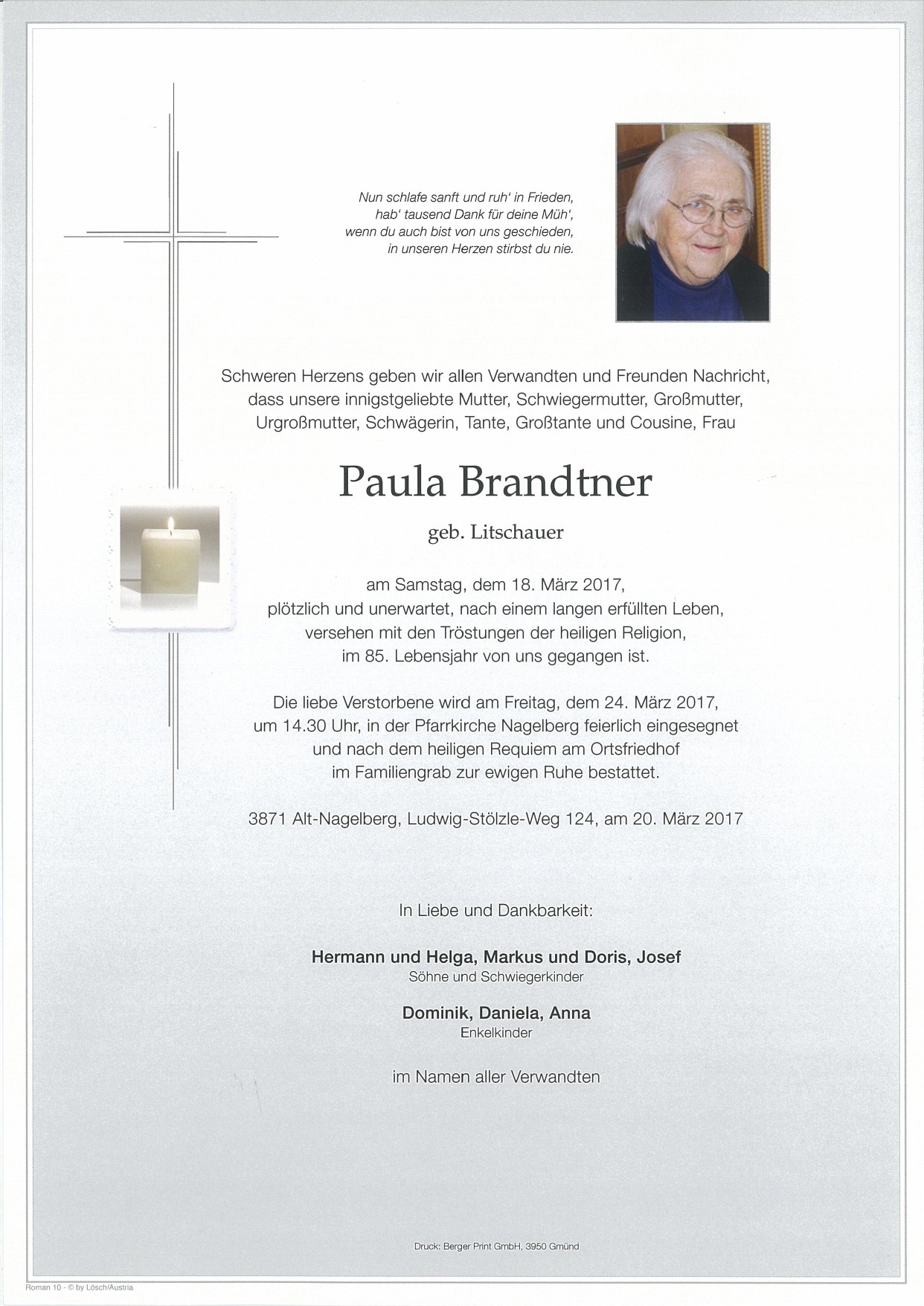 Nun schlafe sanft und ruh' in Frieden,
hab' tausend Dank für deine Müh',
wenn du auch bist von uns geschieden,
in unseren Herzen stirbst du nie.

Schweren Herzens geben wir allen Verwandten und Freunden Nachricht, dass unsere innigstgeliebte Mutter, Schwiegermutter, Großmutter, Urgroßmutter, Schwägerin, Tante, Großtante und Cousine, Frau

Paula Brandtner

geb. Litschauer

am Samstag, dem 18. März 2017, plötzlich und unerwartet, nach einem langen erfüllten Leben, versehen mit den Tröstungen der heiligen Religion, im 85. Lebensjahr von uns gegangen ist.

Die liebe Verstorbene wird am Freitag, dem 24. März 2017, um 14.30 Uhr, in der Pfarrkirche Nagelberg feierlich eingesegnet und nach dem heiligen Requiem am Ortsfriedhof im Familiengrab zur ewigen Ruhe bestattet.

3871 Alt-Nagelberg, Ludwig-Stölzle-Weg 124, am 20. März 2017

In Liebe und Dankbarkeit:

Hermann und Helga, Markus und Doris, Josef
Söhne und Schwiegerkinder

Dominik, Daniela, Anna
Enkelkinder

im Namen aller Verwandten

Druck: Berger Print GmbH, 3950 Gmünd

Roman 10 - © by Lösch/Austria